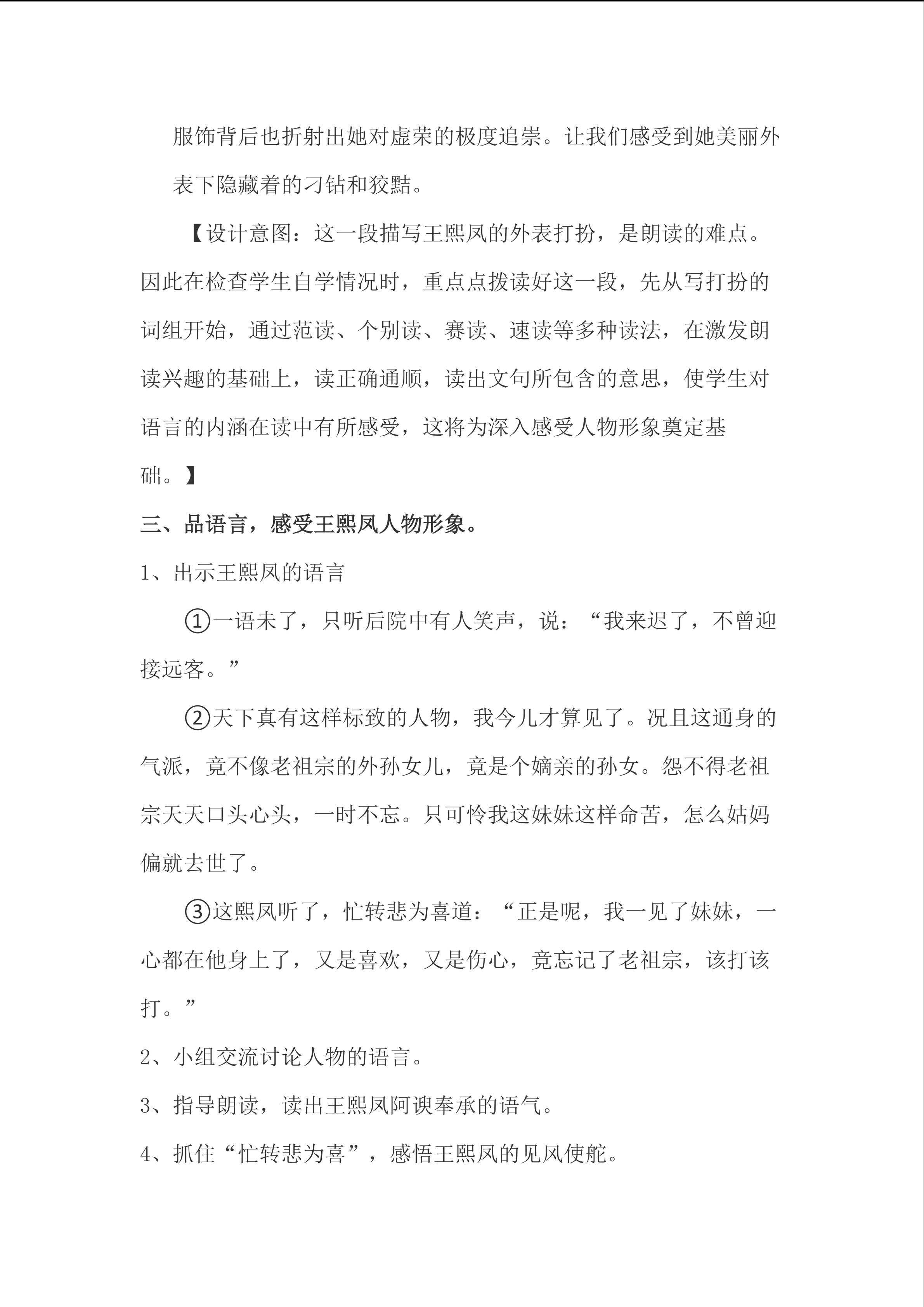 服饰背后也折射出她对虚荣的极度追崇。让我们感受到她美丽外表下隐藏着的刁钻和狡黠。

【设计意图：这一段描写王熙凤的外表打扮，是朗读的难点。因此在检查学生自学情况时，重点点拨读好这一段，先从写打扮的词组开始，通过范读、个别读、赛读、速读等多种读法，在激发朗读兴趣的基础上，读正确通顺，读出文句所包含的意思，使学生对语言的内涵在读中有所感受，这将为深入感受人物形象奠定基础。】

三、品语言，感受王熙凤人物形象。

1、出示王熙凤的语言

①一语未了，只听后院中有人笑声，说：“我来迟了，不曾迎接远客。”

②天下真有这样标致的人物，我今儿才算见了。况且这通身的气派，竟不像老祖宗的外孙女儿，竟是个嫡亲的孙女。怨不得老祖宗天天口头心头，一时不忘。只可怜我这妹妹这样命苦，怎么姑妈偏就去世了。

③这熙凤听了，忙转悲为喜道：“正是呢，我一见了妹妹，一心都在他身上了，又是喜欢，又是伤心，竟忘记了老祖宗，该打该打。”

2、小组交流讨论人物的语言。

3、指导朗读，读出王熙凤阿谀奉承的语气。

4、抓住“忙转悲为喜”，感悟王熙凤的见风使舵。